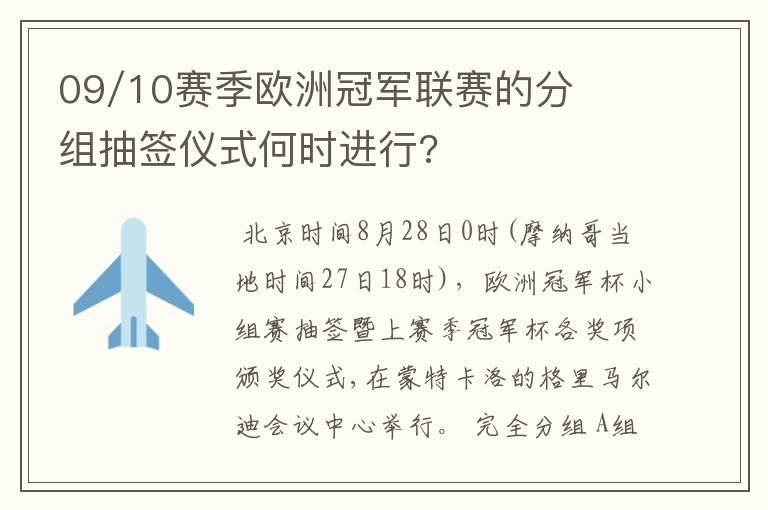 09/10赛季欧洲冠军联赛的分组抽签仪式何时进行?

北京时间8月28日0时(摩纳哥当地时间27日18时)，欧洲冠军杯小组赛抽签暨上赛季冠军杯各奖项颁奖仪式，在蒙特卡洛的格里马尔迪会议中心举行。 完全分组 A组